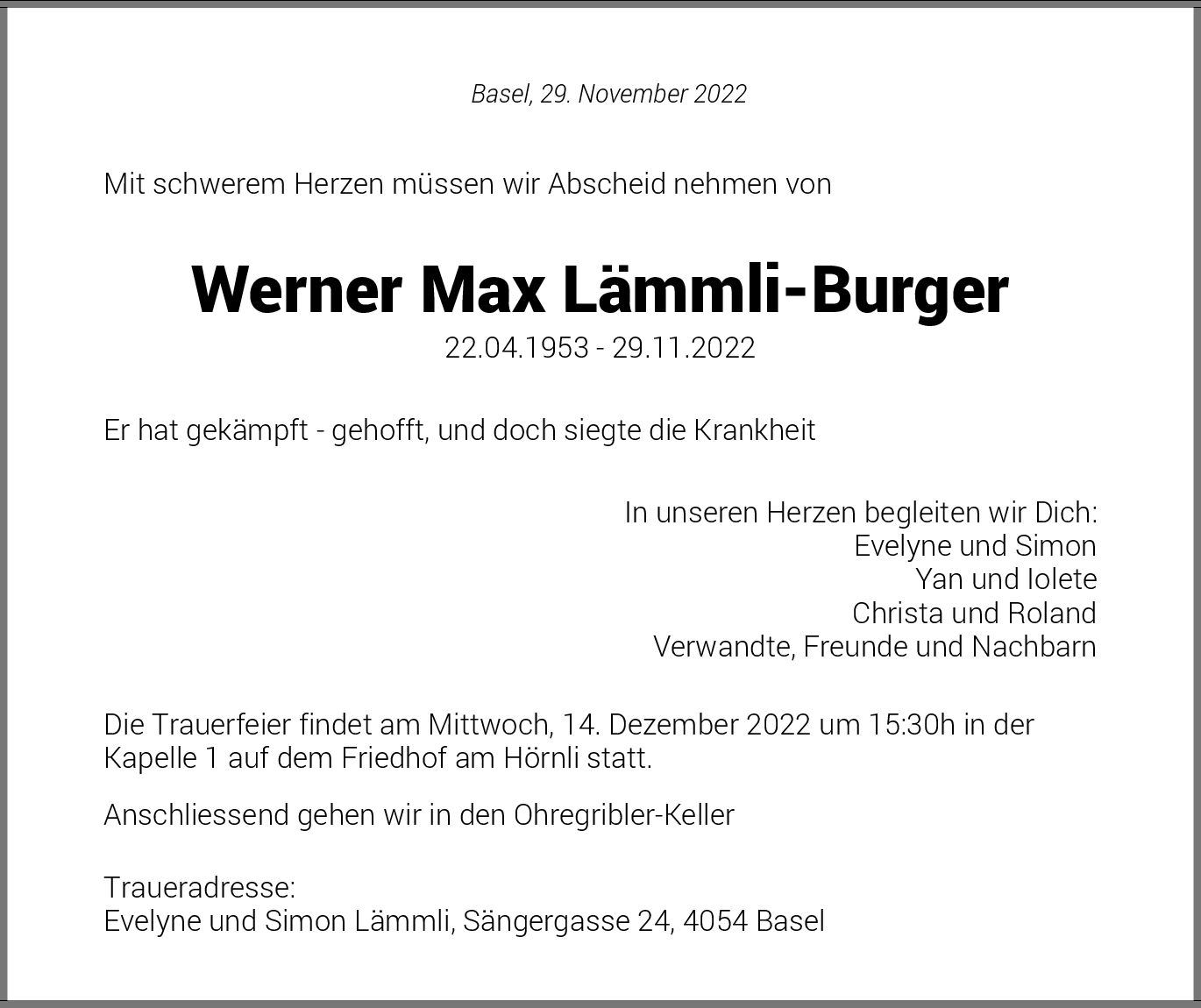 Basel, 29. November 2022

Mit schwerem Herzen müssen wir Abscheid nehmen von

Werner Max Lämmli-Burger
22.04.1953 - 29.11.2022

Er hat gekämpft - gehofft, und doch siegte die Krankheit

In unseren Herzen begleiten wir Dich:
Evelyne und Simon
Yan und Iolete
Christa und Roland
Verwandte, Freunde und Nachbarn

Die Trauerfeier findet am Mittwoch, 14. Dezember 2022 um 15:30h in der Kapelle 1 auf dem Friedhof am Hörnli statt.

Anschliessend gehen wir in den Ohregribler-Keller

Traueradresse:
Evelyne und Simon Lämmli, Sängergasse 24, 4054 Basel